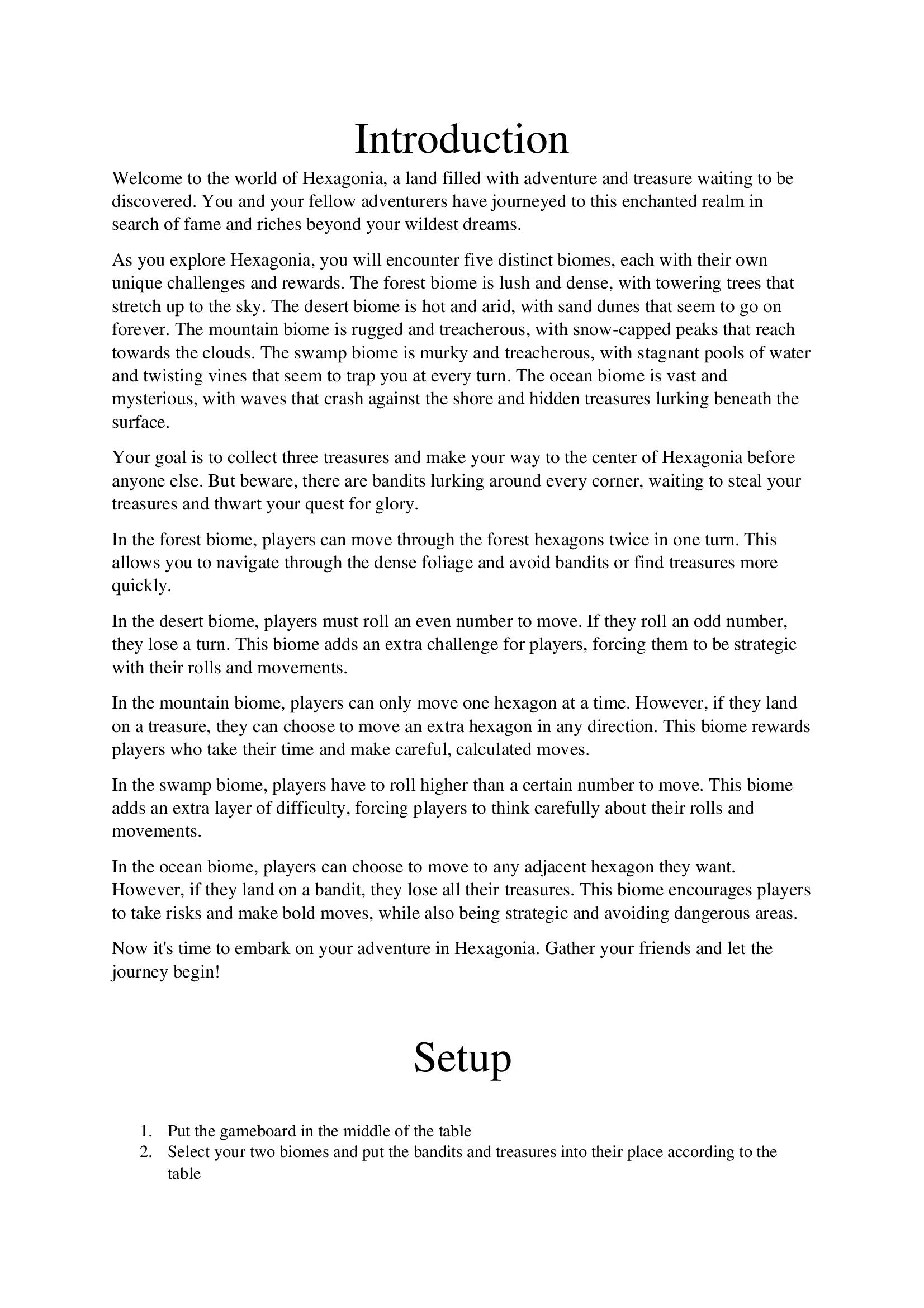 Introduction

Welcome to the world of Hexagonia, a land filled with adventure and treasure waiting to be discovered. You and your fellow adventurers have journeyed to this enchanted realm in search of fame and riches beyond your wildest dreams.

As you explore Hexagonia, you will encounter five distinct biomes, each with their own unique challenges and rewards. The forest biome is lush and dense, with towering trees that stretch up to the sky. The desert biome is hot and arid, with sand dunes that seem to go on forever. The mountain biome is rugged and treacherous, with snow-capped peaks that reach towards the clouds. The swamp biome is murky and treacherous, with stagnant pools of water and twisting vines that seem to trap you at every turn. The ocean biome is vast and mysterious, with waves that crash against the shore and hidden treasures lurking beneath the surface.

Your goal is to collect three treasures and make your way to the center of Hexagonia before anyone else. But beware, there are bandits lurking around every corner, waiting to steal your treasures and thwart your quest for glory.

In the forest biome, players can move through the forest hexagons twice in one turn. This allows you to navigate through the dense foliage and avoid bandits or find treasures more quickly.

In the desert biome, players must roll an even number to move. If they roll an odd number, they lose a turn. This biome adds an extra challenge for players, forcing them to be strategic with their rolls and movements.

In the mountain biome, players can only move one hexagon at a time. However, if they land on a treasure, they can choose to move an extra hexagon in any direction. This biome rewards players who take their time and make careful, calculated moves.

In the swamp biome, players have to roll higher than a certain number to move. This biome adds an extra layer of difficulty, forcing players to think carefully about their rolls and movements.

In the ocean biome, players can choose to move to any adjacent hexagon they want. However, if they land on a bandit, they lose all their treasures. This biome encourages players to take risks and make bold moves, while also being strategic and avoiding dangerous areas.

Now it's time to embark on your adventure in Hexagonia. Gather your friends and let the journey begin!

Setup

1. Put the gameboard in the middle of the table
2. Select your two biomes and put the bandits and treasures into their place according to the table